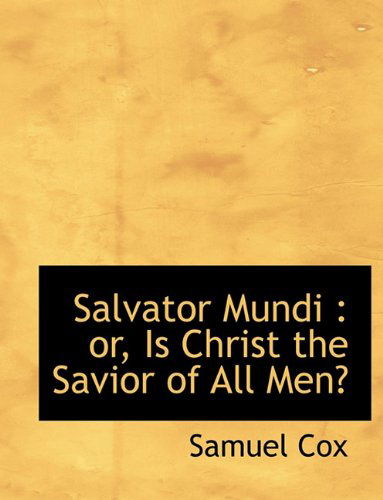 Salvator Mundi : or, Is Christ the Savior of All Men?

Samuel Cox